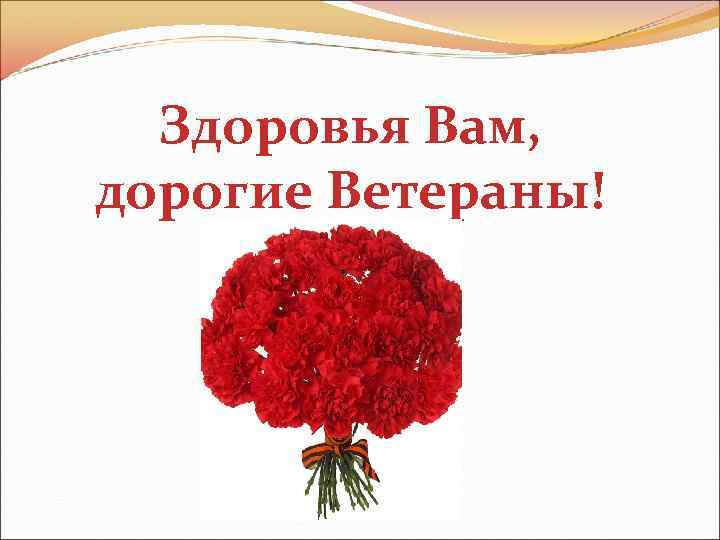 Здоровья Вам, дорогие Ветераны!